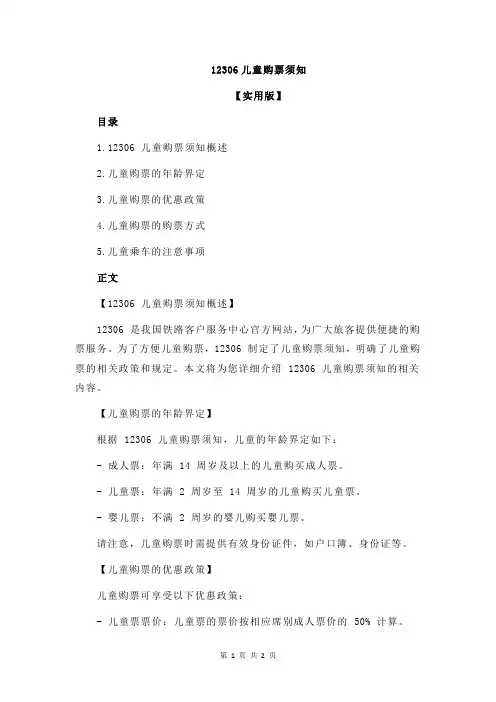 12306 儿童购票须知

【实用版】

目录

1.12306 儿童购票须知概述

2.儿童购票的年龄界定

3.儿童购票的优惠政策

4.儿童购票的购票方式

5.儿童乘车的注意事项

正文

【12306 儿童购票须知概述】

12306 是我国铁路客户服务中心官方网站，为广大旅客提供便捷的购票服务。为了方便儿童购票，12306 制定了儿童购票须知，明确了儿童购票的相关政策和规定。本文将为您详细介绍 12306 儿童购票须知的相关内容。

【儿童购票的年龄界定】

根据 12306 儿童购票须知，儿童的年龄界定如下：

- 成人票：年满 14 周岁及以上的儿童购买成人票。

- 儿童票：年满 2 周岁至 14 周岁的儿童购买儿童票。

- 婴儿票：不满 2 周岁的婴儿购买婴儿票。

请注意，儿童购票时需提供有效身份证件，如户口簿、身份证等。

【儿童购票的优惠政策】

儿童购票可享受以下优惠政策：

- 儿童票票价：儿童票的票价按相应席别成人票价的 50% 计算。

第 1 页 共 2 页